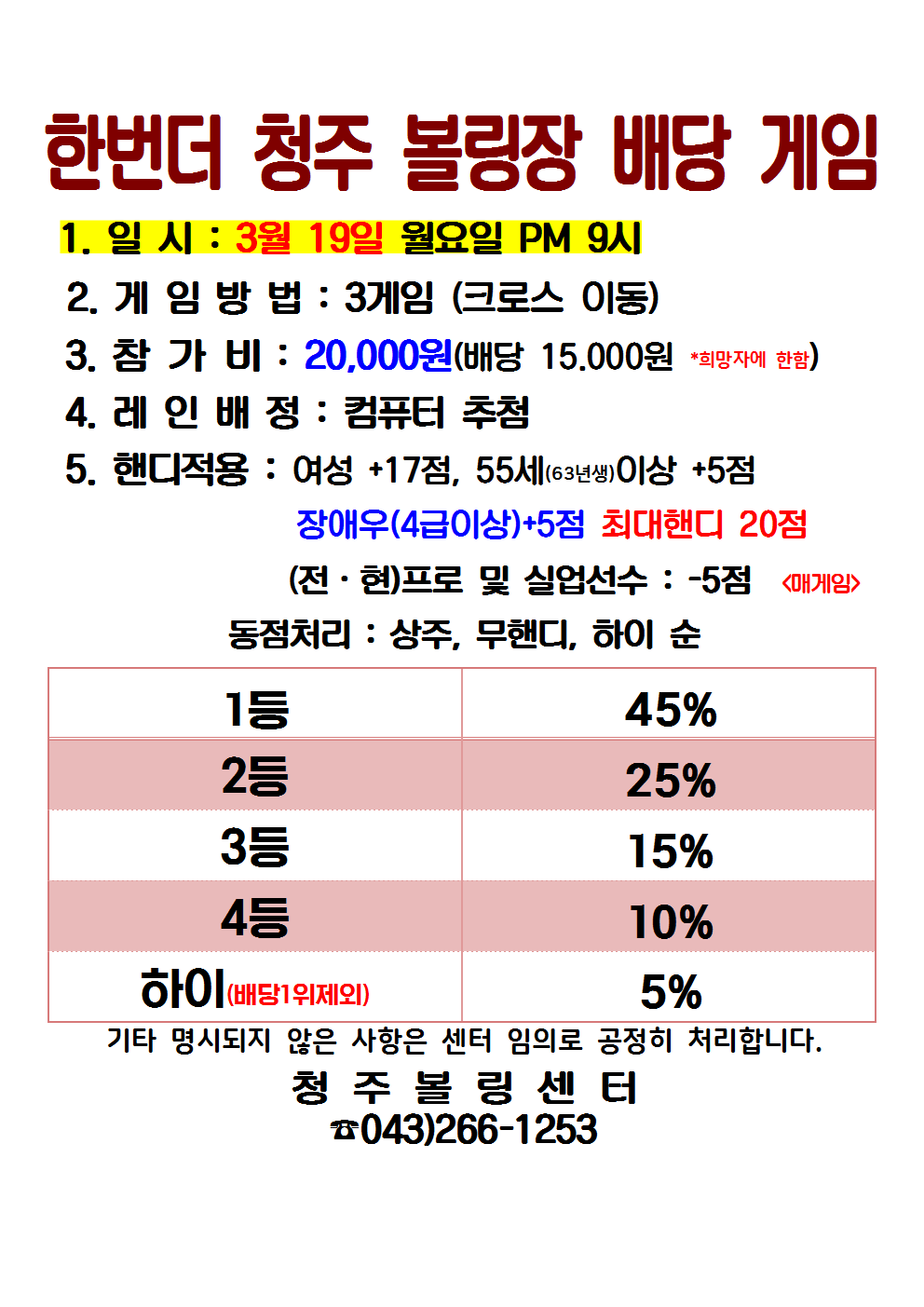 한번더 청주 볼링장 배당 게임

1. 일 시 : 3월 19일 월요일 PM 9시

2. 게 임 방 법 : 3게임 (크로스 이동)

3. 참 가 비 : 20,000원(배당 15.000원 *희망자에 한함)

4. 레 인 배 정 : 컴퓨터 추첨

5. 핸디적용 : 여성 +17점, 55세(63년생)이상 +5점

장애우(4급이상)+5점 최대핸디 20점

(전 · 현)프로 및 실업선수 : -5점 <매게임>

동점처리 : 상주, 무핸디, 하이 순

| 1등 | 45% |
|---|---|
| 2등 | 25% |
| 3등 | 15% |
| 4등 | 10% |
| 하이(배당1위제외) | 5% |

기타 명시되지 않은 사항은 센터 임의로 공정히 처리합니다.

청 주 볼 링 센 터

☎043)266-1253